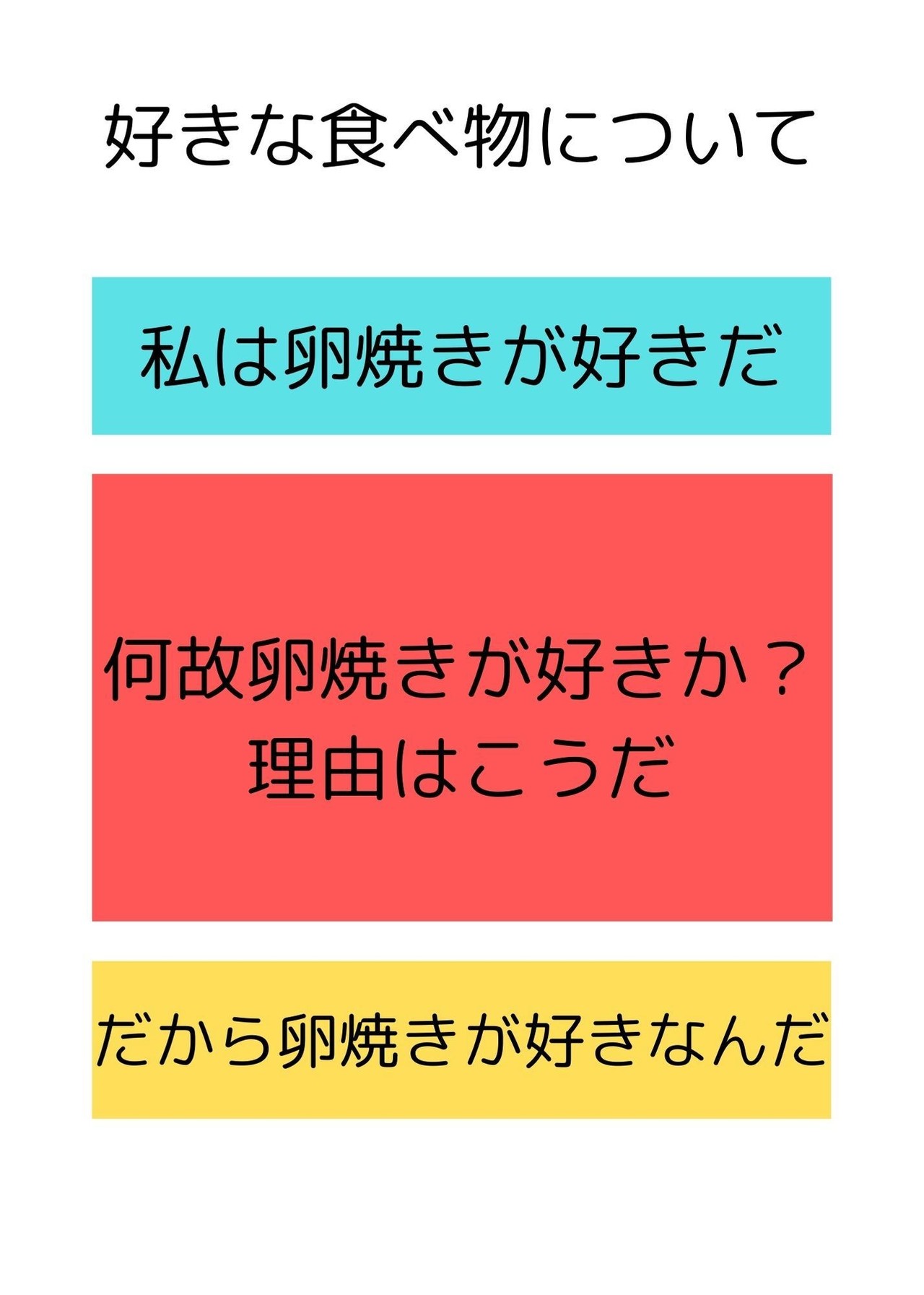 好きな食べ物について

私は卵焼きが好きだ

何故卵焼きが好きか？
理由はこうだ

だから卵焼きが好きなんだ